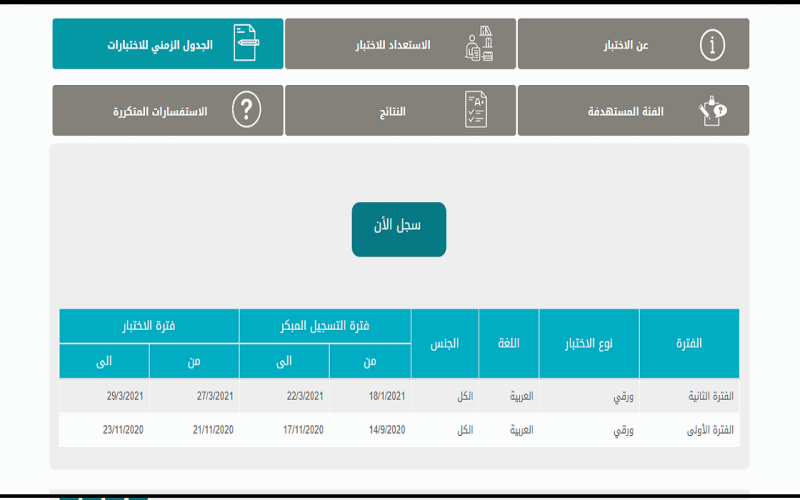 عن الاختبار

الاستعداد للاختبار

الجدول الزمني للاختبارات

الفئة المستهدفة

النتائج

الاستفسارات المتكررة

سجل الأن

| الفترة | نوع الاختبار | اللغة | الجنس | فترة التسجيل المبكر من | فترة التسجيل المبكر الى | فترة الاختبار من | فترة الاختبار الى |
|---|---|---|---|---|---|---|---|
| الفترة الثانية | ورقي | العربية | الكل | 18/1/2021 | 22/3/2021 | 27/3/2021 | 29/3/2021 |
| الفترة الأولى | ورقي | العربية | الكل | 14/9/2020 | 17/11/2020 | 21/11/2020 | 23/11/2020 |